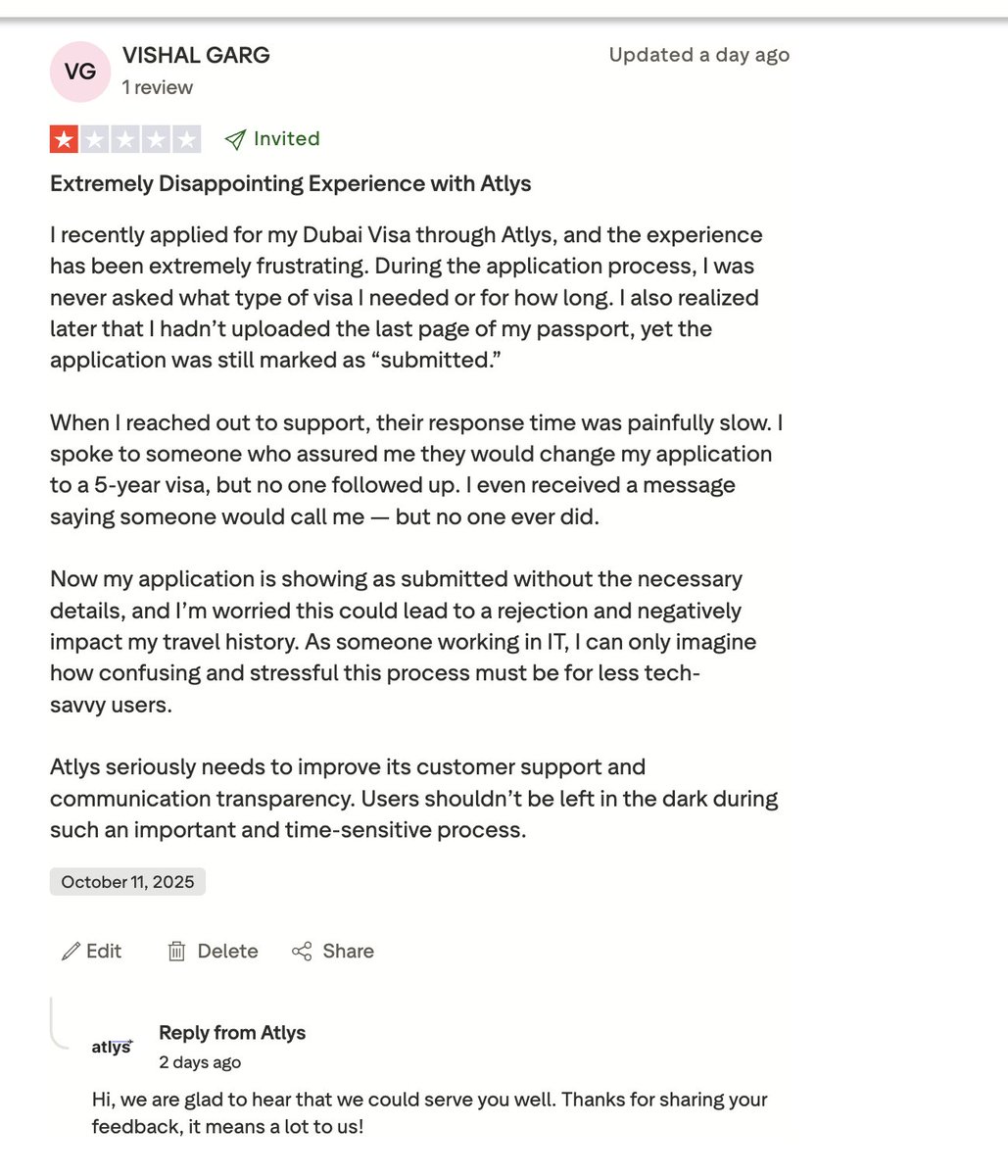 VG

VISHAL GARG

1 review

Updated a day ago

Invited

Extremely Disappointing Experience with Atlys

I recently applied for my Dubai Visa through Atlys, and the experience has been extremely frustrating. During the application process, I was never asked what type of visa I needed or for how long. I also realized later that I hadn't uploaded the last page of my passport, yet the application was still marked as "submitted."

When I reached out to support, their response time was painfully slow. I spoke to someone who assured me they would change my application to a 5-year visa, but no one followed up. I even received a message saying someone would call me — but no one ever did.

Now my application is showing as submitted without the necessary details, and I'm worried this could lead to a rejection and negatively impact my travel history. As someone working in IT, I can only imagine how confusing and stressful this process must be for less tech-savvy users.

Atlys seriously needs to improve its customer support and communication transparency. Users shouldn't be left in the dark during such an important and time-sensitive process.

October 11, 2025

Edit Delete Share

atlys

Reply from Atlys

2 days ago

Hi, we are glad to hear that we could serve you well. Thanks for sharing your feedback, it means a lot to us!